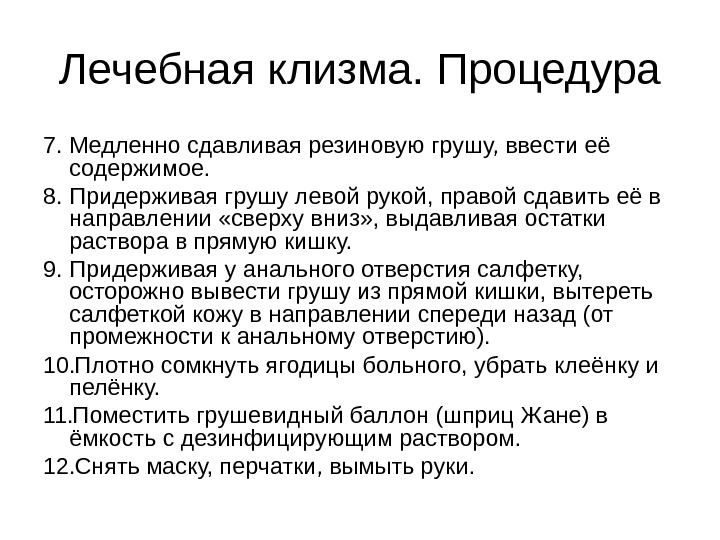 Лечебная клизма. Процедура

7. Медленно сдавливая резиновую грушу, ввести её содержимое.

8. Придерживая грушу левой рукой, правой сдавить её в направлении «сверху вниз», выдавливая остатки раствора в прямую кишку.

9. Придерживая у анального отверстия салфетку, осторожно вывести грушу из прямой кишки, вытереть салфеткой кожу в направлении спереди назад (от промежности к анальному отверстию).

10.Плотно сомкнуть ягодицы больного, убрать клеёнку и пелёнку.

11.Поместить грушевидный баллон (шприц Жане) в ёмкость с дезинфицирующим раствором.

12.Снять маску, перчатки, вымыть руки.